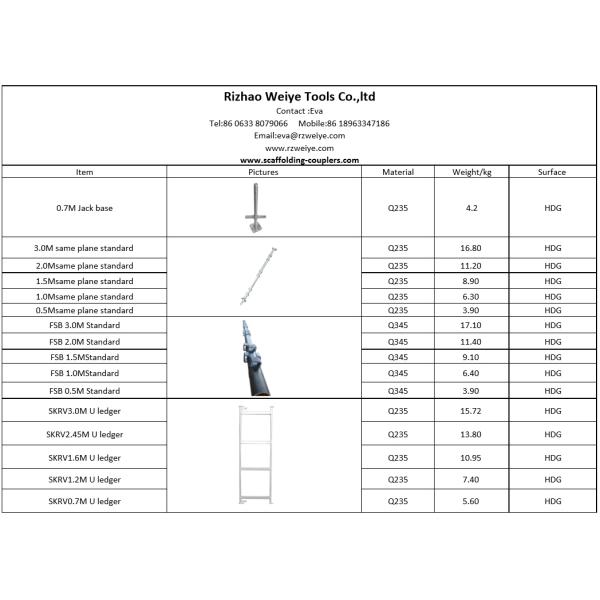 Rizhao Weiye Tools Co.,ltd
Contact :Eva
Tel:86 0633 8079066 Mobile:86 18963347186
Email:eva@rzweiye.com
www.rzweiye.com
www.scaffolding-couplers.com

| Item | Pictures | Material | Weight/kg | Surface |
|---|---|---|---|---|
| 0.7M Jack base | | Q235 | 4.2 | HDG |
| 3.0M same plane standard | | Q235 | 16.80 | HDG |
| 2.0Msame plane standard | | Q235 | 11.20 | HDG |
| 1.5Msame plane standard | | Q235 | 8.90 | HDG |
| 1.0Msame plane standard | | Q235 | 6.30 | HDG |
| 0.5Msame plane standard | | Q235 | 3.90 | HDG |
| FSB 3.0M Standard | | Q345 | 17.10 | HDG |
| FSB 2.0M Standard | | Q345 | 11.40 | HDG |
| FSB 1.5MStandard | | Q345 | 9.10 | HDG |
| FSB 1.0MStandard | | Q345 | 6.40 | HDG |
| FSB 0.5M Standard | | Q345 | 3.90 | HDG |
| SKRV3.0M U ledger | | Q235 | 15.72 | HDG |
| SKRV2.45M U ledger | | Q235 | 13.80 | HDG |
| SKRV1.6M U ledger | | Q235 | 10.95 | HDG |
| SKRV1.2M U ledger | | Q235 | 7.40 | HDG |
| SKRV0.7M U ledger | | Q235 | 5.60 | HDG |